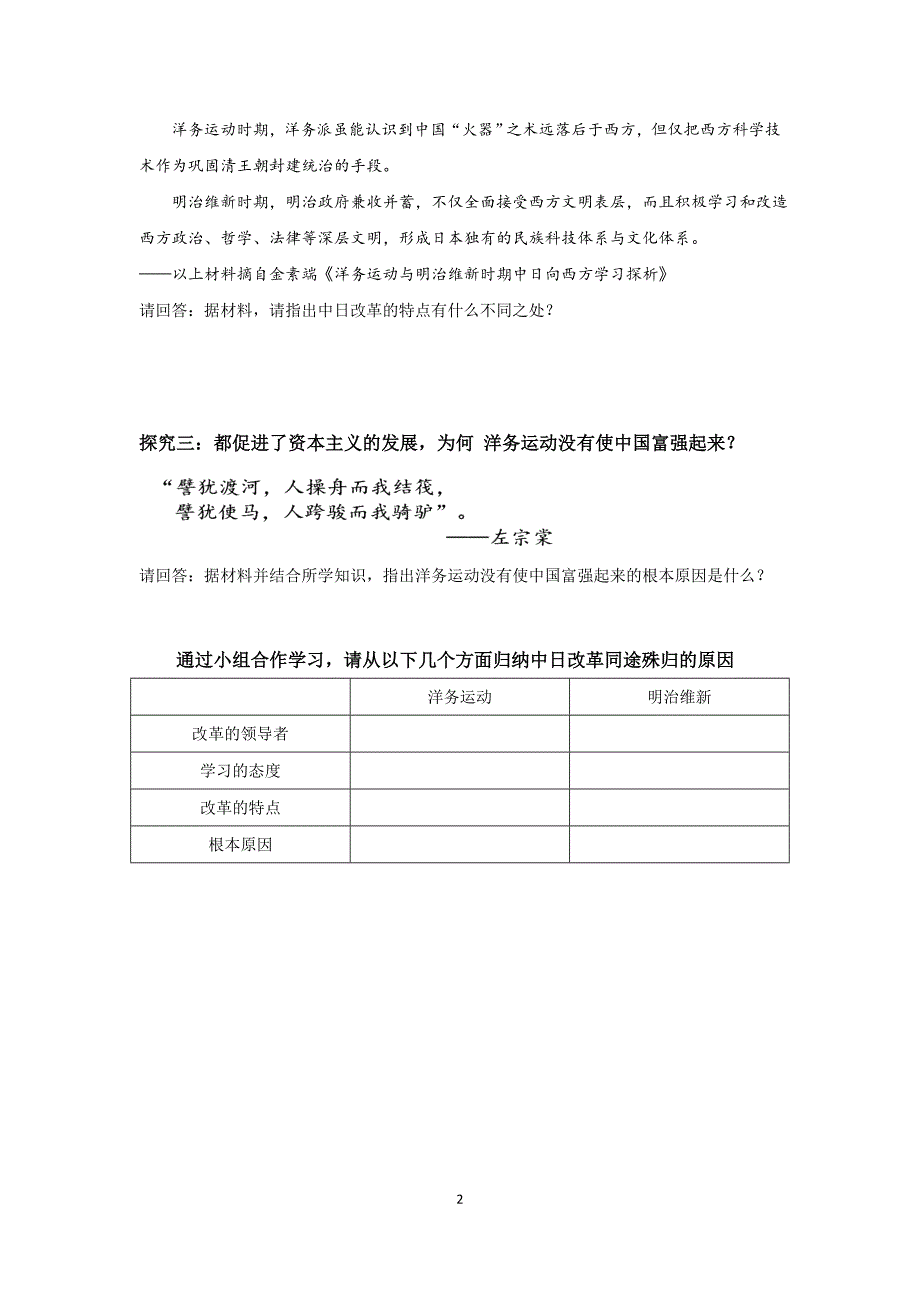 洋务运动时期，洋务派虽能认识到中国“火器”之术远落后于西方，但仅把西方科学技术作为巩固清王朝封建统治的手段。

明治维新时期，明治政府兼收并蓄，不仅全面接受西方文明表层，而且积极学习和改造西方政治、哲学、法律等深层文明，形成日本独有的民族科技体系与文化体系。
——以上材料摘自金素端《洋务运动与明治维新时期中日向西方学习探析》

请回答：据材料，请指出中日改革的特点有什么不同之处？

探究三：都促进了资本主义的发展，为何 洋务运动没有使中国富强起来？

“譬犹渡河，人操舟而我结筏，
譬犹使马，人跨骏而我骑驴”。
——左宗棠

请回答：据材料并结合所学知识，指出洋务运动没有使中国富强起来的根本原因是什么？

通过小组合作学习，请从以下几个方面归纳中日改革同途殊归的原因

| | 洋务运动 | 明治维新 |
|---|---|---|
| 改革的领导者 | | |
| 学习的态度 | | |
| 改革的特点 | | |
| 根本原因 | | |

2